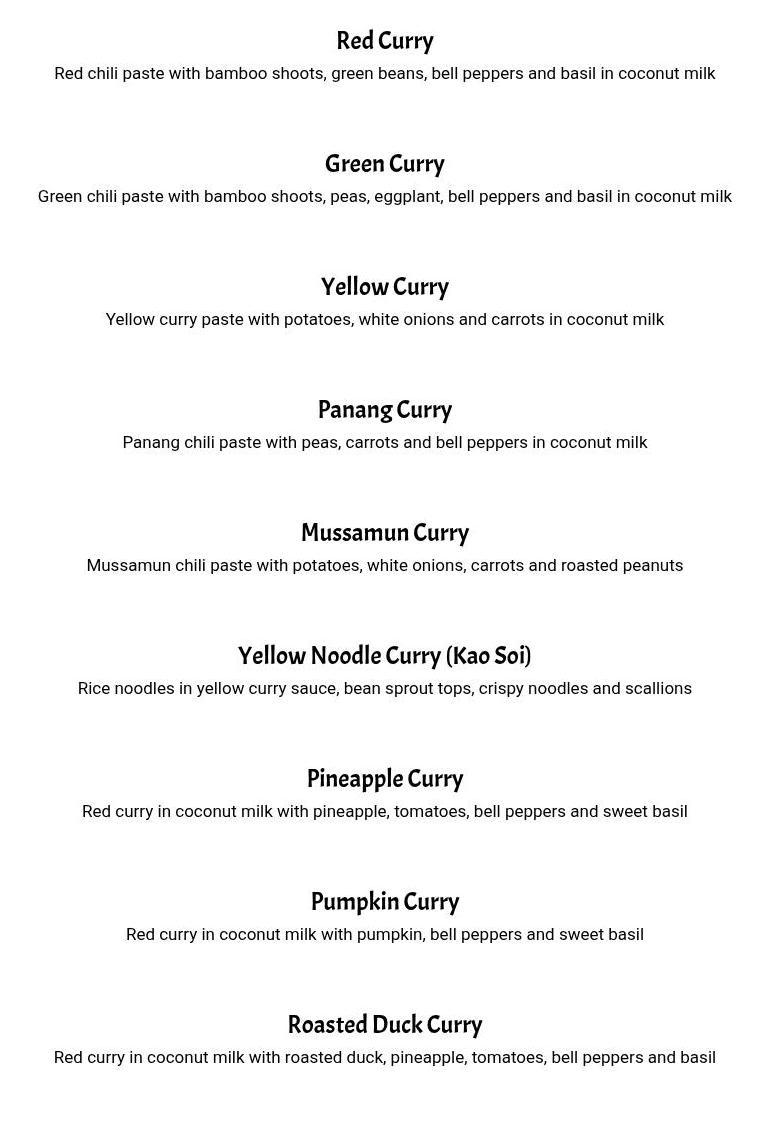 Red Curry
Red chili paste with bamboo shoots, green beans, bell peppers and basil in coconut milk

Green Curry
Green chili paste with bamboo shoots, peas, eggplant, bell peppers and basil in coconut milk

Yellow Curry
Yellow curry paste with potatoes, white onions and carrots in coconut milk

Panang Curry
Panang chili paste with peas, carrots and bell peppers in coconut milk

Mussamun Curry
Mussamun chili paste with potatoes, white onions, carrots and roasted peanuts

Yellow Noodle Curry (Kao Soi)
Rice noodles in yellow curry sauce, bean sprout tops, crispy noodles and scallions

Pineapple Curry
Red curry in coconut milk with pineapple, tomatoes, bell peppers and sweet basil

Pumpkin Curry
Red curry in coconut milk with pumpkin, bell peppers and sweet basil

Roasted Duck Curry
Red curry in coconut milk with roasted duck, pineapple, tomatoes, bell peppers and basil